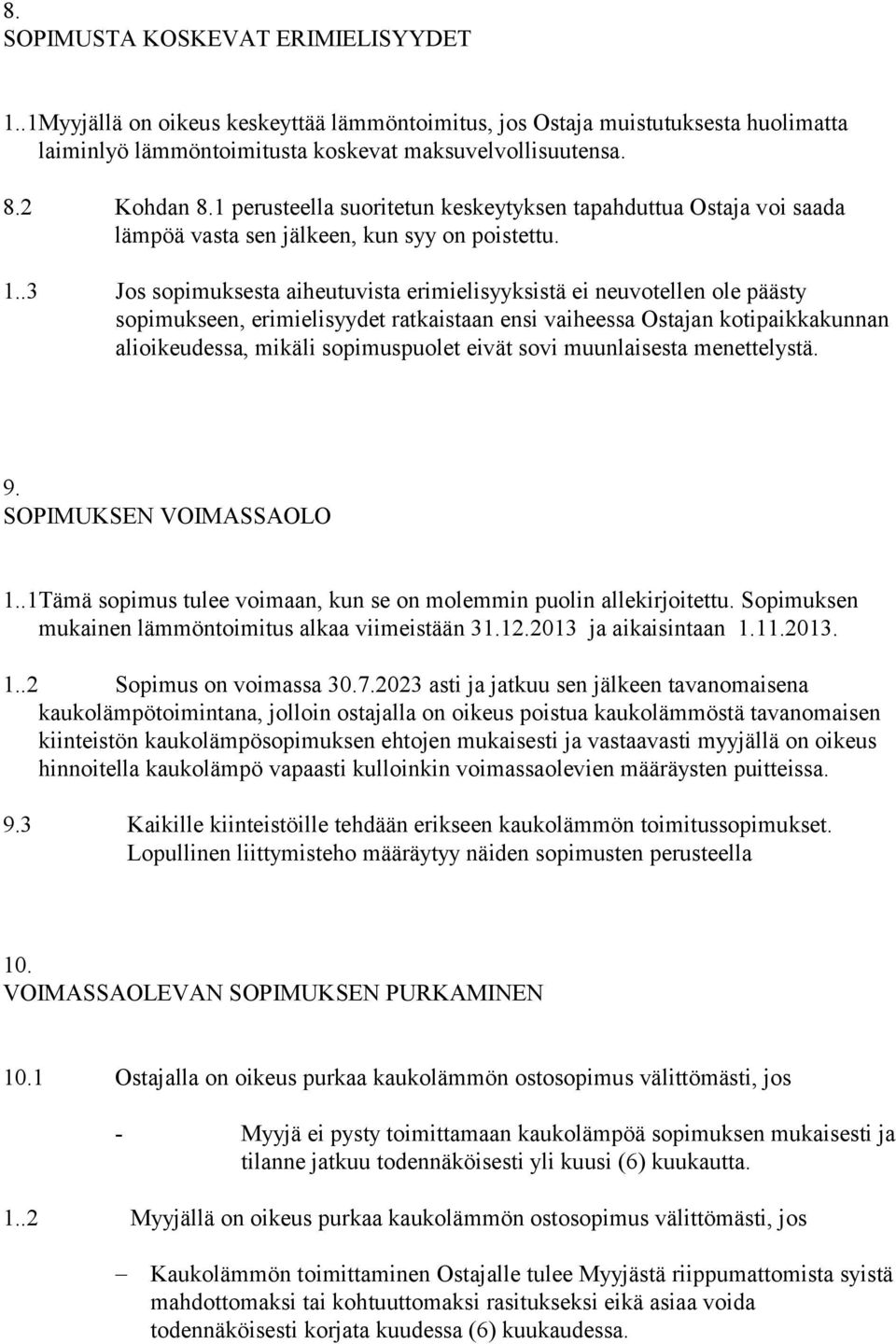 8.
SOPIMUSTA KOSKEVAT ERIMIELISYYDET

1..1Myyjällä on oikeus keskeyttää lämmöntoimitus, jos Ostaja muistutuksesta huolimatta laiminlyö lämmöntoimitusta koskevat maksuvelvollisuutensa.

8.2 Kohdan 8.1 perusteella suoritetun keskeytyksen tapahduttua Ostaja voi saada lämpöä vasta sen jälkeen, kun syy on poistettu.

1..3 Jos sopimuksesta aiheutuvista erimielisyyksistä ei neuvotellen ole päästy sopimukseen, erimielisyydet ratkaistaan ensi vaiheessa Ostajan kotipaikkakunnan alioikeudessa, mikäli sopimuspuolet eivät sovi muunlaisesta menettelystä.

9.
SOPIMUKSEN VOIMASSAOLO

1..1Tämä sopimus tulee voimaan, kun se on molemmin puolin allekirjoitettu. Sopimuksen mukainen lämmöntoimitus alkaa viimeistään 31.12.2013 ja aikaisintaan 1.11.2013.

1..2 Sopimus on voimassa 30.7.2023 asti ja jatkuu sen jälkeen tavanomaisena kaukolämpötoimintana, jolloin ostajalla on oikeus poistua kaukolämmöstä tavanomaisen kiinteistön kaukolämpösopimuksen ehtojen mukaisesti ja vastaavasti myyjällä on oikeus hinnoitella kaukolämpö vapaasti kulloinkin voimassaolevien määräysten puitteissa.

9.3 Kaikille kiinteistöille tehdään erikseen kaukolämmön toimitussopimukset. Lopullinen liittymisteho määräytyy näiden sopimusten perusteella

10.
VOIMASSAOLEVAN SOPIMUKSEN PURKAMINEN

10.1 Ostajalla on oikeus purkaa kaukolämmön ostosopimus välittömästi, jos

- Myyjä ei pysty toimittamaan kaukolämpöä sopimuksen mukaisesti ja tilanne jatkuu todennäköisesti yli kuusi (6) kuukautta.

1..2 Myyjällä on oikeus purkaa kaukolämmön ostosopimus välittömästi, jos

– Kaukolämmön toimittaminen Ostajalle tulee Myyjästä riippumattomista syistä mahdottomaksi tai kohtuuttomaksi rasitukseksi eikä asiaa voida todennäköisesti korjata kuudessa (6) kuukaudessa.